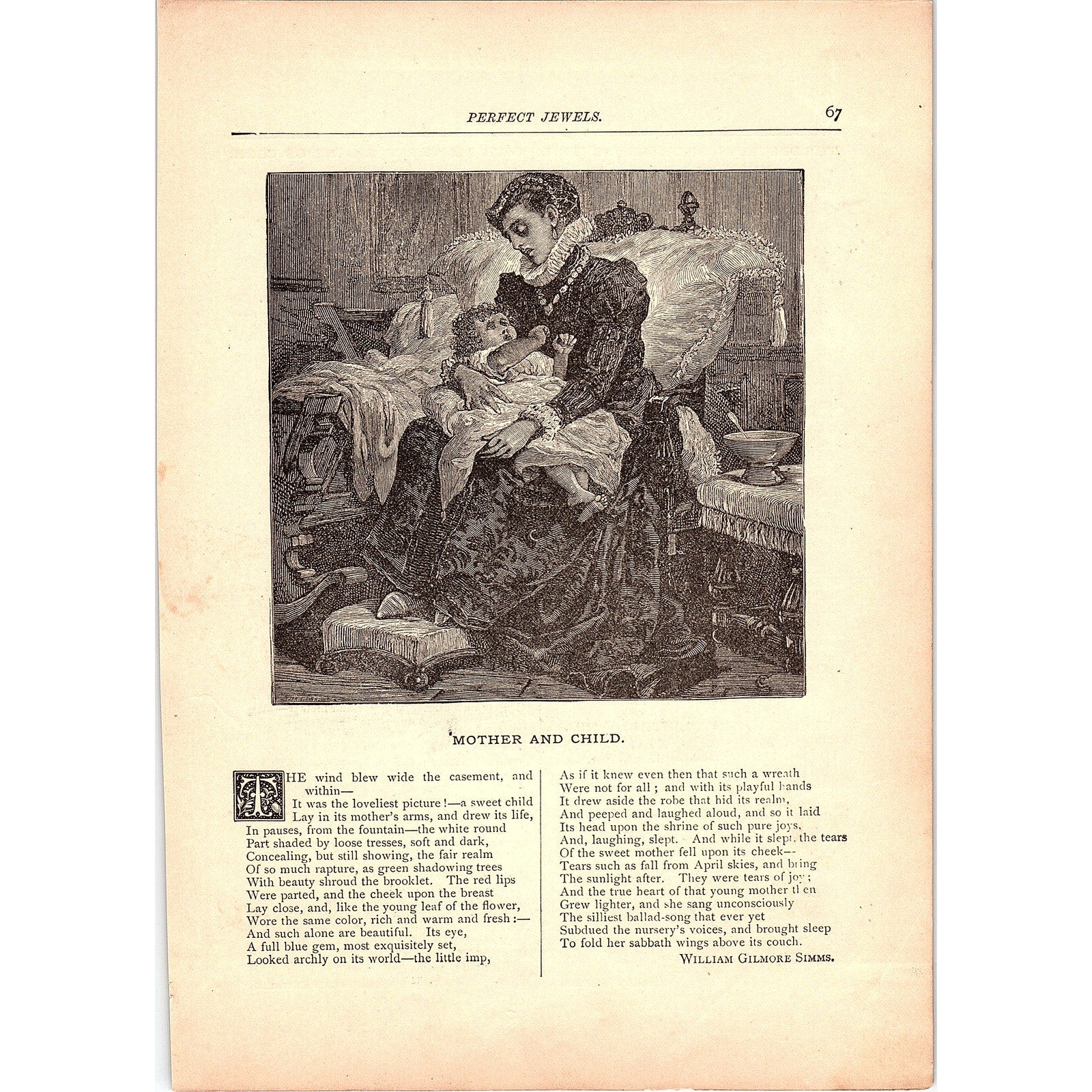 PERFECT JEWELS. 67

MOTHER AND CHILD.

THE wind blew wide the casement, and within—
It was the loveliest picture!—a sweet child
Lay in its mother's arms, and drew its life,
In pauses, from the fountain—the white round
Part shaded by loose tresses, soft and dark,
Concealing, but still showing, the fair realm
Of so much rapture, as green shadowing trees
With beauty shroud the brooklet. The red lips
Were parted, and the cheek upon the breast
Lay close, and, like the young leaf of the flower,
Wore the same color, rich and warm and fresh:—
And such alone are beautiful. Its eye,
A full blue gem, most exquisitely set,
Looked archly on its world—the little imp,

As if it knew even then that such a wreath
Were not for all; and with its playful hands
It drew aside the robe that hid its realm,
And peeped and laughed aloud, and so it laid
Its head upon the shrine of such pure joys,
And, laughing, slept. And while it slept, the tears
Of the sweet mother fell upon its cheek—
Tears such as fall from April skies, and bring
The sunlight after. They were tears of joy;
And the true heart of that young mother then
Grew lighter, and she sang unconsciously
The silliest ballad-song that ever yet
Subdued the nursery's voices, and brought sleep
To fold her sabbath wings above its couch.

WILLIAM GILMORE SIMMS.